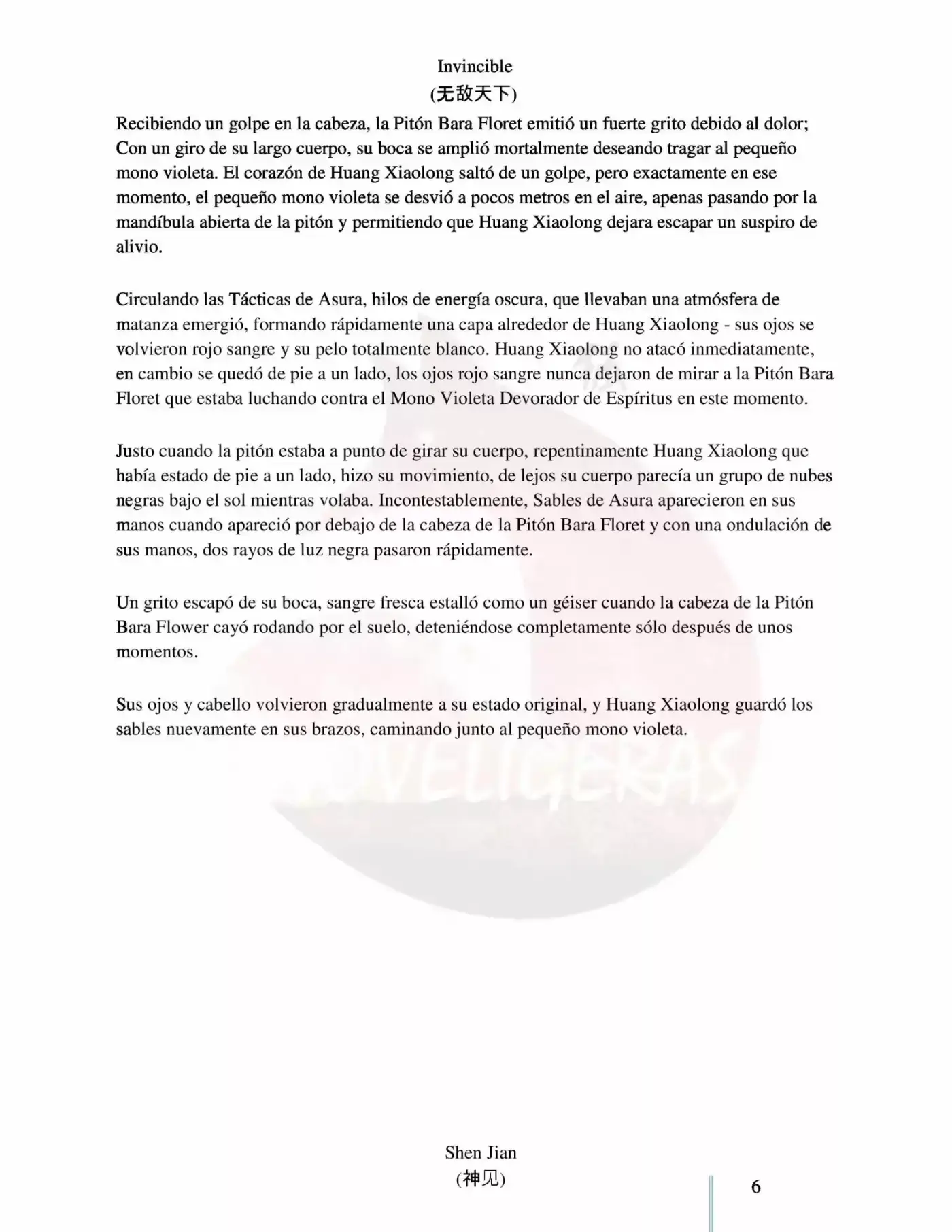 Invincible
(无敌天下)

Recibiendo un golpe en la cabeza, la Pitón Bara Floret emitió un fuerte grito debido al dolor; Con un giro de su largo cuerpo, su boca se amplió mortalmente deseando tragar al pequeño mono violeta. El corazón de Huang Xiaolong saltó de un golpe, pero exactamente en ese momento, el pequeño mono violeta se desvió a pocos metros en el aire, apenas pasando por la mandíbula abierta de la pitón y permitiendo que Huang Xiaolong dejara escapar un suspiro de alivio.

Circulando las Tácticas de Asura, hilos de energía oscura, que llevaban una atmósfera de matanza emergió, formando rápidamente una capa alrededor de Huang Xiaolong - sus ojos se volvieron rojo sangre y su pelo totalmente blanco. Huang Xiaolong no atacó inmediatamente, en cambio se quedó de pie a un lado, los ojos rojo sangre nunca dejaron de mirar a la Pitón Bara Floret que estaba luchando contra el Mono Violeta Devorador de Espíritus en este momento.

Justo cuando la pitón estaba a punto de girar su cuerpo, repentinamente Huang Xiaolong que había estado de pie a un lado, hizo su movimiento, de lejos su cuerpo parecía un grupo de nubes negras bajo el sol mientras volaba. Incontestablemente, Sables de Asura aparecieron en sus manos cuando apareció por debajo de la cabeza de la Pitón Bara Floret y con una ondulación de sus manos, dos rayos de luz negra pasaron rápidamente.

Un grito escapó de su boca, sangre fresca estalló como un géiser cuando la cabeza de la Pitón Bara Flower cayó rodando por el suelo, deteniéndose completamente sólo después de unos momentos.

Sus ojos y cabello volvieron gradualmente a su estado original, y Huang Xiaolong guardó los sables nuevamente en sus brazos, caminando junto al pequeño mono violeta.

Shen Jian
(神见)

6

NOVELIGERAS